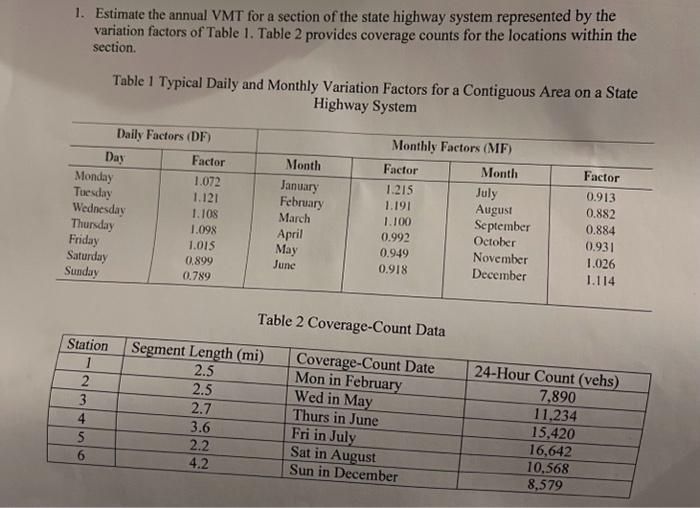 1. Estimate the annual VMT for a section of the state highway system represented by the variation factors of Table 1. Table 2 provides coverage counts for the locations within the section.

Table 1 Typical Daily and Monthly Variation Factors for a Contiguous Area on a State Highway System

| Daily Factors (DF) | | Monthly Factors (MF) | | | |
|---|---|---|---|---|---|
| Day | Factor | Month | Factor | Month | Factor |
| Monday | 1.072 | January | 1.215 | July | 0.913 |
| Tuesday | 1.121 | February | 1.191 | August | 0.882 |
| Wednesday | 1.108 | March | 1.100 | September | 0.884 |
| Thursday | 1.098 | April | 0.992 | October | 0.931 |
| Friday | 1.015 | May | 0.949 | November | 1.026 |
| Saturday | 0.899 | June | 0.918 | December | 1.114 |
| Sunday | 0.789 | | | | |

Table 2 Coverage-Count Data

| Station | Segment Length (mi) | Coverage-Count Date | 24-Hour Count (vehs) |
|---|---|---|---|
| 1 | 2.5 | Mon in February | 7,890 |
| 2 | 2.5 | Wed in May | 11,234 |
| 3 | 2.7 | Thurs in June | 15,420 |
| 4 | 3.6 | Fri in July | 16,642 |
| 5 | 2.2 | Sat in August | 10,568 |
| 6 | 4.2 | Sun in December | 8,579 |